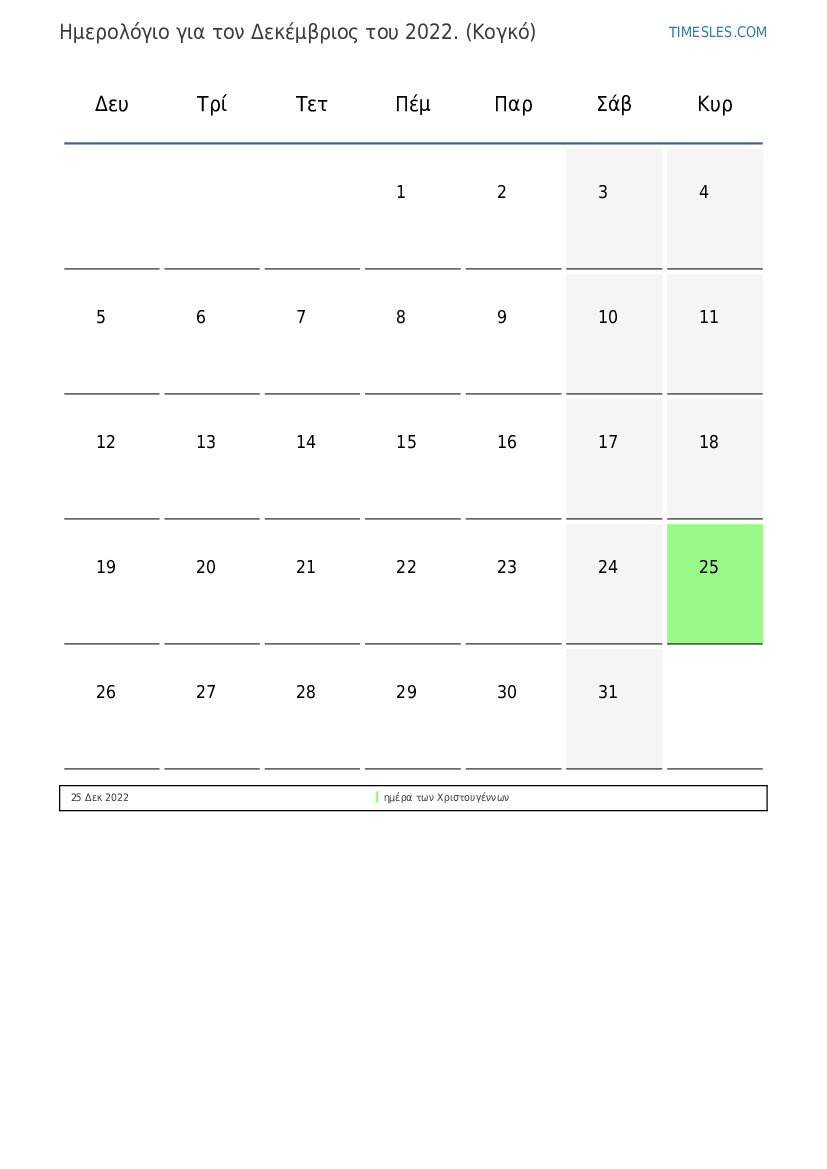 Ημερολόγιο για τον Δεκέμβριος του 2022. (Κογκό)

TIMESLES.COM

| Δευ | Τρί | Τετ | Πέμ | Παρ | Σάβ | Κυρ |
|---|---|---|---|---|---|---|
|  |  |  | 1 | 2 | 3 | 4 |
| 5 | 6 | 7 | 8 | 9 | 10 | 11 |
| 12 | 13 | 14 | 15 | 16 | 17 | 18 |
| 19 | 20 | 21 | 22 | 23 | 24 | 25 |
| 26 | 27 | 28 | 29 | 30 | 31 |  |

25 Δεκ 2022 ημέρα των Χριστουγέννων